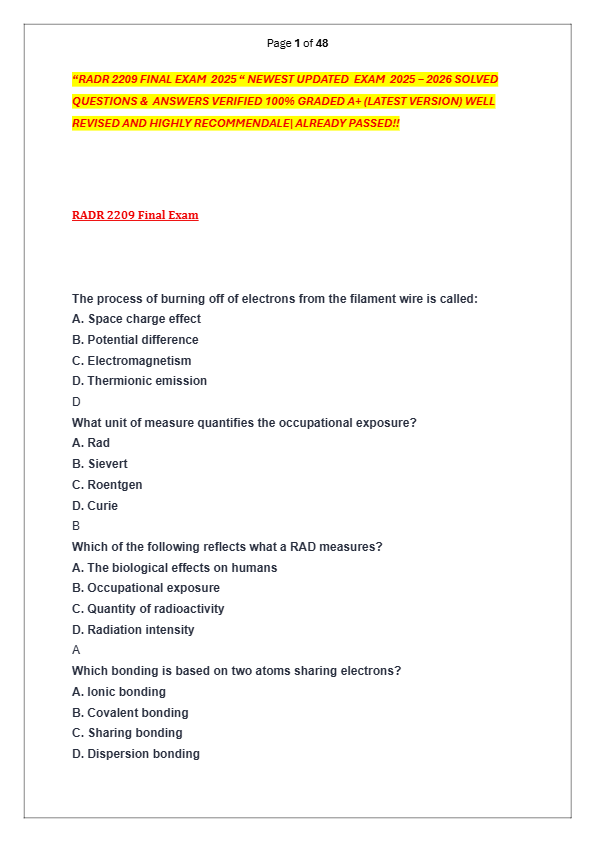 Page 1 of 48

"RADR 2209 FINAL EXAM 2025 " NEWEST UPDATED EXAM 2025 – 2026 SOLVED QUESTIONS & ANSWERS VERIFIED 100% GRADED A+ (LATEST VERSION) WELL REVISED AND HIGHLY RECOMMENDALE| ALREADY PASSED!!

RADR 2209 Final Exam

The process of burning off of electrons from the filament wire is called:
A. Space charge effect
B. Potential difference
C. Electromagnetism
D. Thermionic emission
D
What unit of measure quantifies the occupational exposure?
A. Rad
B. Sievert
C. Roentgen
D. Curie
B
Which of the following reflects what a RAD measures?
A. The biological effects on humans
B. Occupational exposure
C. Quantity of radioactivity
D. Radiation intensity
A
Which bonding is based on two atoms sharing electrons?
A. Ionic bonding
B. Covalent bonding
C. Sharing bonding
D. Dispersion bonding